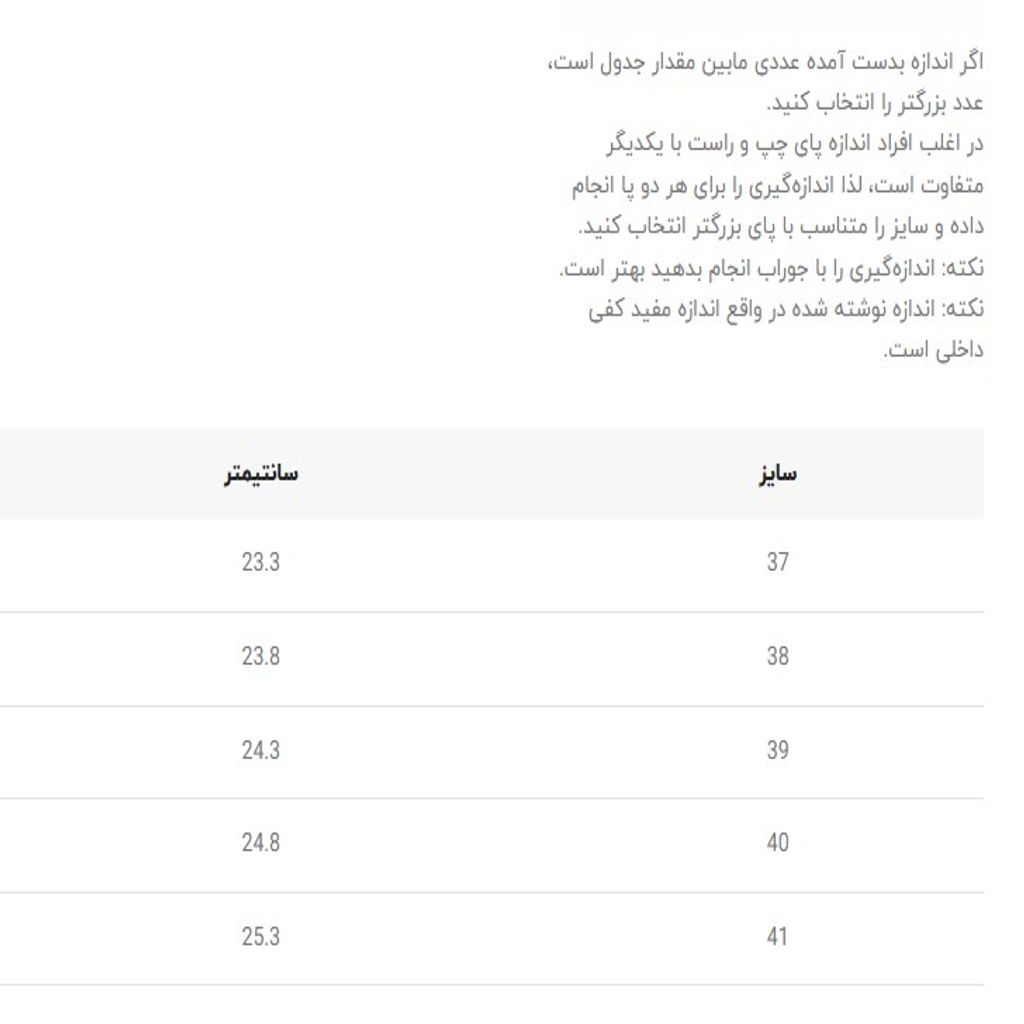 اگر اندازه بدست آمده عددی مابین مقدار جدول است، عدد بزرگتر را انتخاب کنید.
در اغلب افراد اندازه پای چپ و راست با یکدیگر متفاوت است، لذا اندازه‌گیری را برای هر دو پا انجام داده و سایز را متناسب با پای بزرگتر انتخاب کنید.
نکته: اندازه‌گیری را با جوراب انجام بدهید بهتر است.
نکته: اندازه نوشته شده در واقع اندازه مفید کفی داخلی است.

| سایز | سانتیمتر |
|---|---|
| 37 | 23.3 |
| 38 | 23.8 |
| 39 | 24.3 |
| 40 | 24.8 |
| 41 | 25.3 |